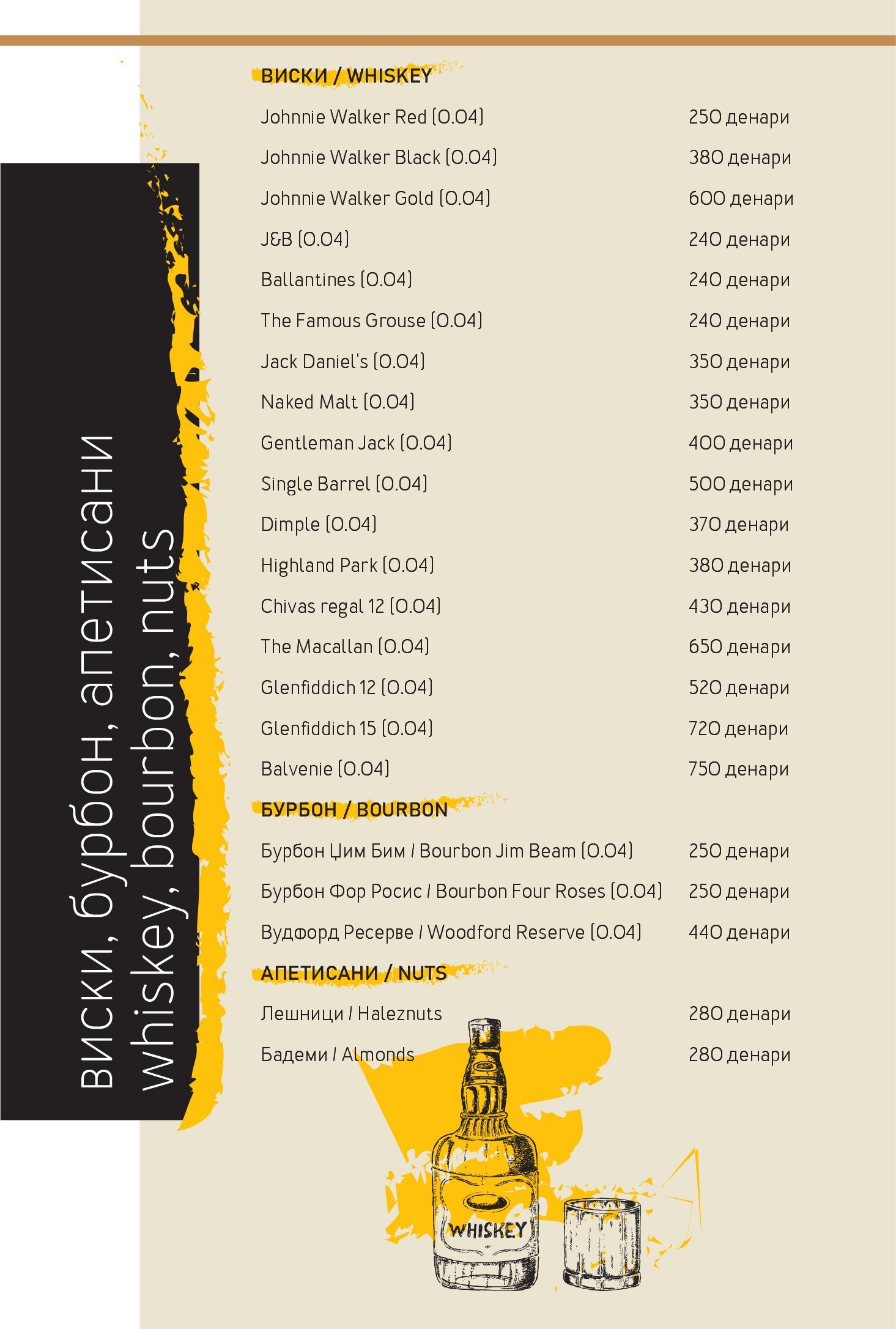 виски, бурбон, апетисани
whiskey, bourbon, nuts

ВИСКИ / WHISKEY

Johnnie Walker Red (0.04) 250 денари
Johnnie Walker Black (0.04) 380 денари
Johnnie Walker Gold (0.04) 600 денари
J&B (0.04) 240 денари
Ballantines (0.04) 240 денари
The Famous Grouse (0.04) 240 денари
Jack Daniel's (0.04) 350 денари
Naked Malt (0.04) 350 денари
Gentleman Jack (0.04) 400 денари
Single Barrel (0.04) 500 денари
Dimple (0.04) 370 денари
Highland Park (0.04) 380 денари
Chivas regal 12 (0.04) 430 денари
The Macallan (0.04) 650 денари
Glenfiddich 12 (0.04) 520 денари
Glenfiddich 15 (0.04) 720 денари
Balvenie (0.04) 750 денари

БУРБОН / BOURBON

Бурбон Џим Бим / Bourbon Jim Beam (0.04) 250 денари
Бурбон Фор Росис / Bourbon Four Roses (0.04) 250 денари
Вудфорд Ресерве / Woodford Reserve (0.04) 440 денари

АПЕТИСАНИ / NUTS

Лешници / Haleznuts 280 денари
Бадеми / Almonds 280 денари

WHISKEY